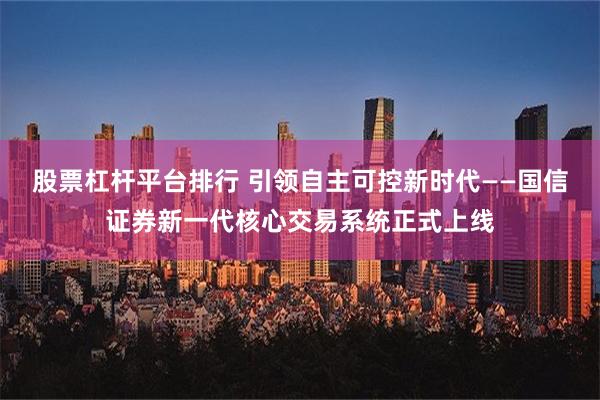 股票杠杆平台排行 引领自主可控新时代——国信证券新一代核心交易系统正式上线